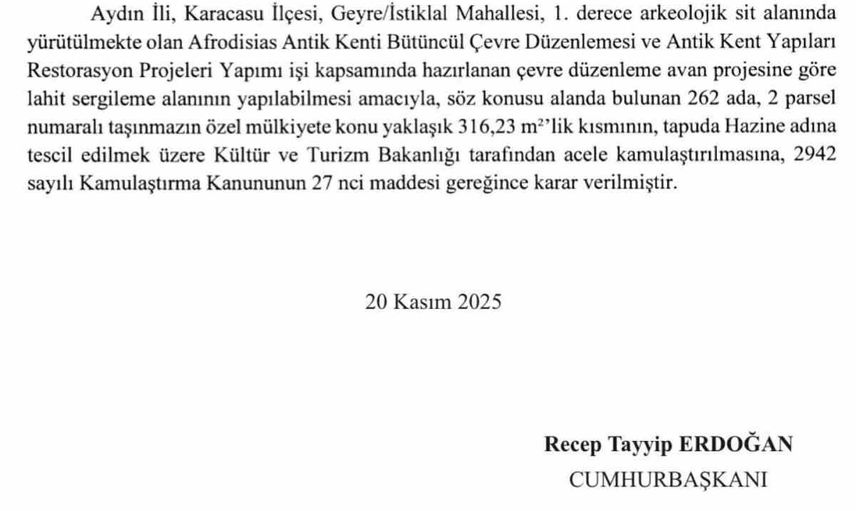 Aydın İli, Karacasu İlçesi, Geyre/İstiklal Mahallesi, 1. derece arkeolojik sit alanında yürütülmekte olan Afrodisias Antik Kenti Bütüncül Çevre Düzenlemesi ve Antik Kent Yapıları Restorasyon Projeleri Yapımı işi kapsamında hazırlanan çevre düzenleme avan projesine göre lahit sergileme alanının yapılabilmesi amacıyla, söz konusu alanda bulunan 262 ada, 2 parsel numaralı taşınmazın özel mülkiyete konu yaklaşık 316,23 $m^2$'lik kısmının, tapuda Hazine adına tescil edilmek üzere Kültür ve Turizm Bakanlığı tarafından acele kamulaştırılmasına, 2942 sayılı Kamulaştırma Kanununun 27 nci maddesi gereğince karar verilmiştir.

20 Kasım 2025

Recep Tayyip ERDOĞAN
CUMHURBAŞKANI